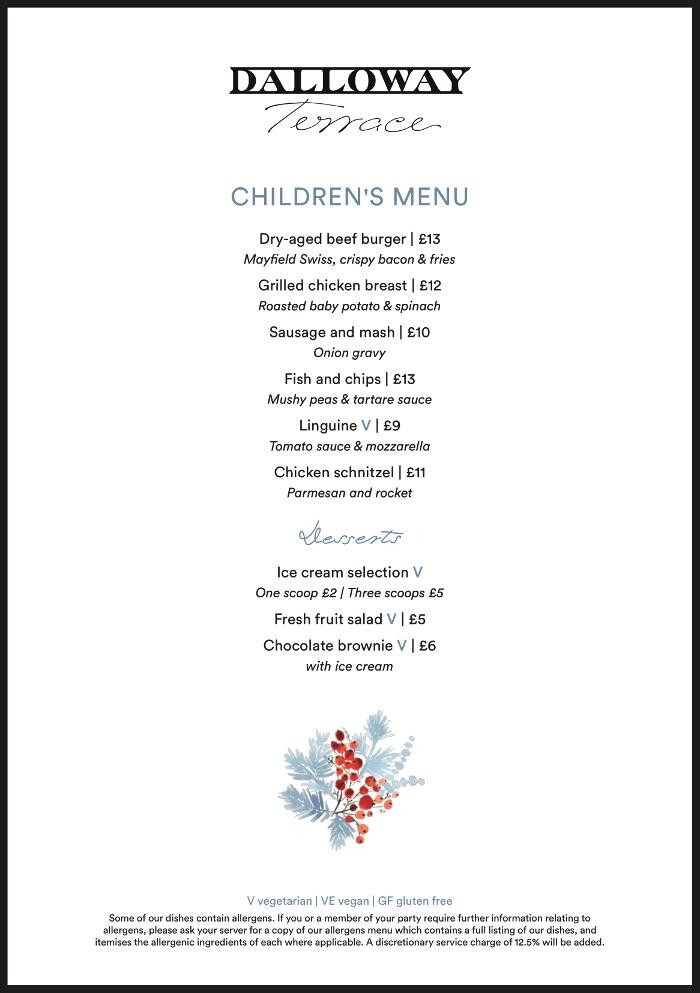 DALLOWAY
Terrace

CHILDREN'S MENU

Dry-aged beef burger | £13
Mayfield Swiss, crispy bacon & fries

Grilled chicken breast | £12
Roasted baby potato & spinach

Sausage and mash | £10
Onion gravy

Fish and chips | £13
Mushy peas & tartare sauce

Linguine V | £9
Tomato sauce & mozzarella

Chicken schnitzel | £11
Parmesan and rocket

Desserts

Ice cream selection V
One scoop £2 | Three scoops £5

Fresh fruit salad V | £5

Chocolate brownie V | £6
with ice cream

V vegetarian | VE vegan | GF gluten free
Some of our dishes contain allergens. If you or a member of your party require further information relating to allergens, please ask your server for a copy of our allergens menu which contains a full listing of our dishes, and itemises the allergenic ingredients of each where applicable. A discretionary service charge of 12.5% will be added.